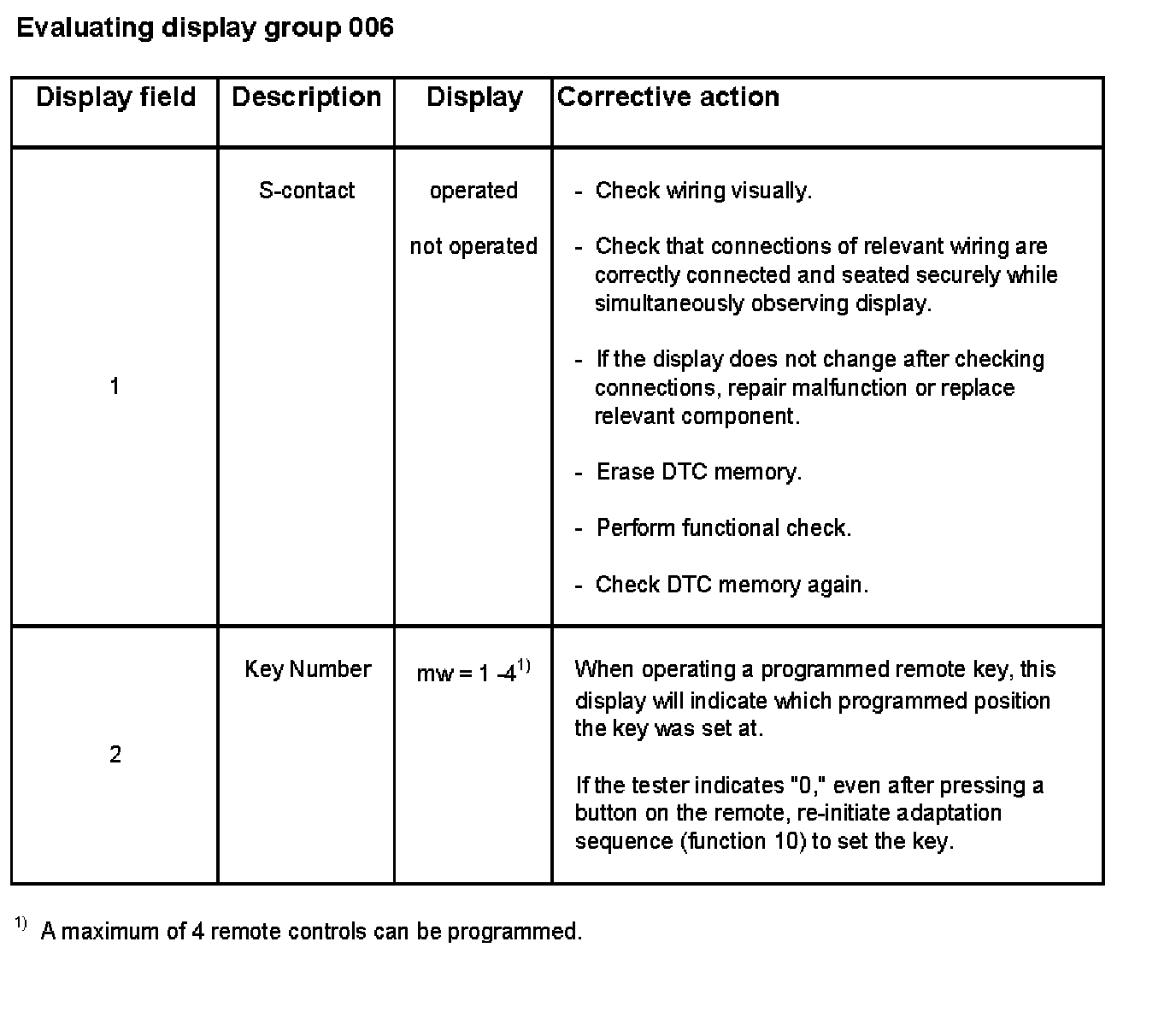 Evaluating display group 006

| Display field | Description | Display | Corrective action |
|---|---|---|---|
| 1 | S-contact | operated<br>not operated | - Check wiring visually.<br>- Check that connections of relevant wiring are correctly connected and seated securely while simultaneously observing display.<br>- If the display does not change after checking connections, repair malfunction or replace relevant component.<br>- Erase DTC memory.<br>- Perform functional check.<br>- Check DTC memory again. |
| 2 | Key Number | mw = 1 -4$^{1)}$ | When operating a programmed remote key, this display will indicate which programmed position the key was set at.<br>If the tester indicates "0," even after pressing a button on the remote, re-initiate adaptation sequence (function 10) to set the key. |

$^{1)}$ A maximum of 4 remote controls can be programmed.